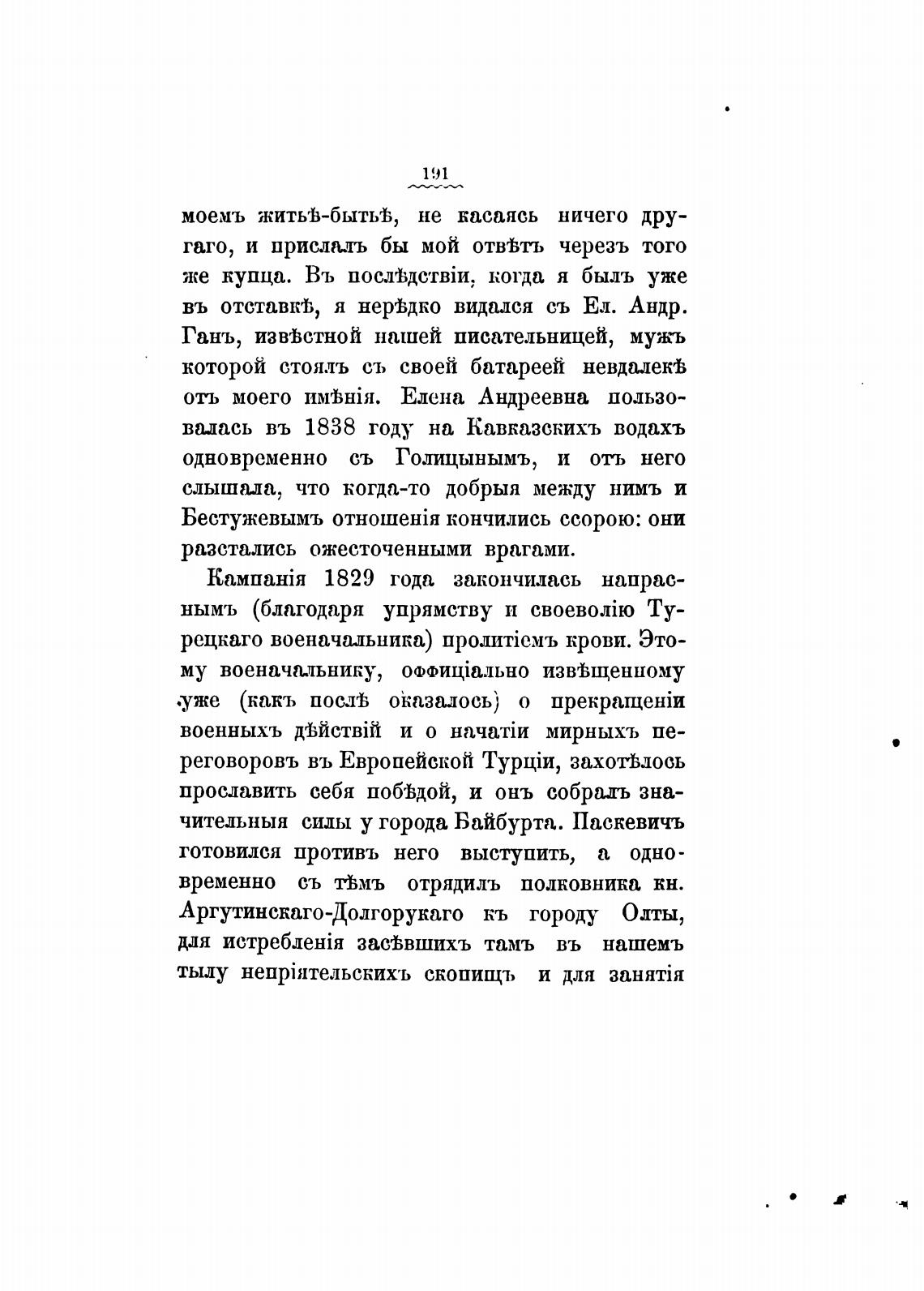 191

моемъ житьѣ-бытьѣ, не касаясь ничего другаго, и прислалъ бы мой отвѣтъ черезъ того же купца. Въ послѣдствіи, когда я былъ уже въ отставкѣ, я нерѣдко видался съ Ел. Андр. Ганъ, извѣстной нашей писательницей, мужъ которой стоялъ съ своей батареей невдалекѣ отъ моего имѣнія. Елена Андреевна пользовалась въ 1838 году на Кавказскихъ водахъ одновременно съ Голицынымъ, и отъ него слышала, что когда-то добрыя между нимъ и Бестужевымъ отношенія кончились ссорою: они разстались ожесточенными врагами.

Кампанія 1829 года закончилась напраснымъ (благодаря упрямству и своеволію Турецкаго военачальника) пролитіемъ крови. Этому военачальнику, оффиціально извѣщенному уже (какъ послѣ оказалось) о прекращеніи военныхъ дѣйствій и о начатіи мирныхъ переговоровъ въ Европейской Турціи, захотѣлось прославить себя побѣдой, и онъ собралъ значительныя силы у города Байбурта. Паскевичъ готовился противъ него выступить, а одновременно съ тѣмъ отрядилъ полковника кн. Аргутинскаго-Долгорукаго къ городу Олты, для истребленія засѣвшихъ тамъ въ нашемъ тылу непріятельскихъ скопищъ и для занятія